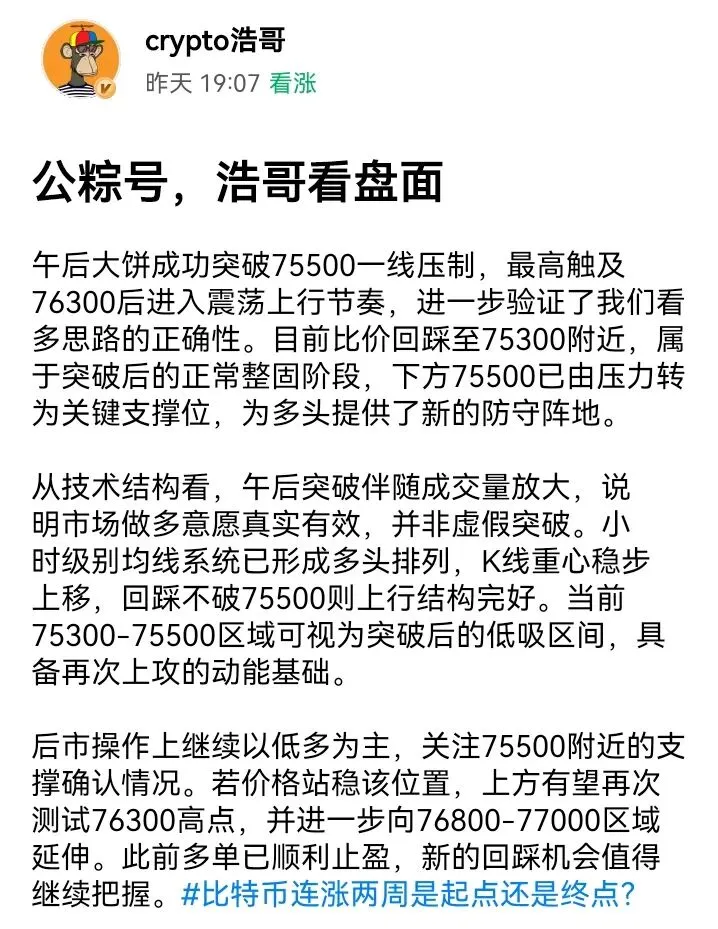 crypto浩哥
昨天 19:07 看涨

公粽号，浩哥看盘面

午后大饼成功突破75500一线压制，最高触及76300后进入震荡上行节奏，进一步验证了我们看多思路的正确性。目前比价回踩至75300附近，属于突破后的正常整固阶段，下方75500已由压力转为关键支撑位，为多头提供了新的防守阵地。

从技术结构看，午后突破伴随成交量放大，说明市场做多意愿真实有效，并非虚假突破。小时级别均线系统已形成多头排列，K线重心稳步上移，回踩不破75500则上行结构完好。当前75300-75500区域可视为突破后的低吸区间，具备再次上攻的动能基础。

后市操作上继续以低多为主，关注75500附近的支撑确认情况。若价格站稳该位置，上方有望再次测试76300高点，并进一步向76800-77000区域延伸。此前多单已顺利止盈，新的回踩机会值得继续把握。#比特币连涨两周是起点还是终点?